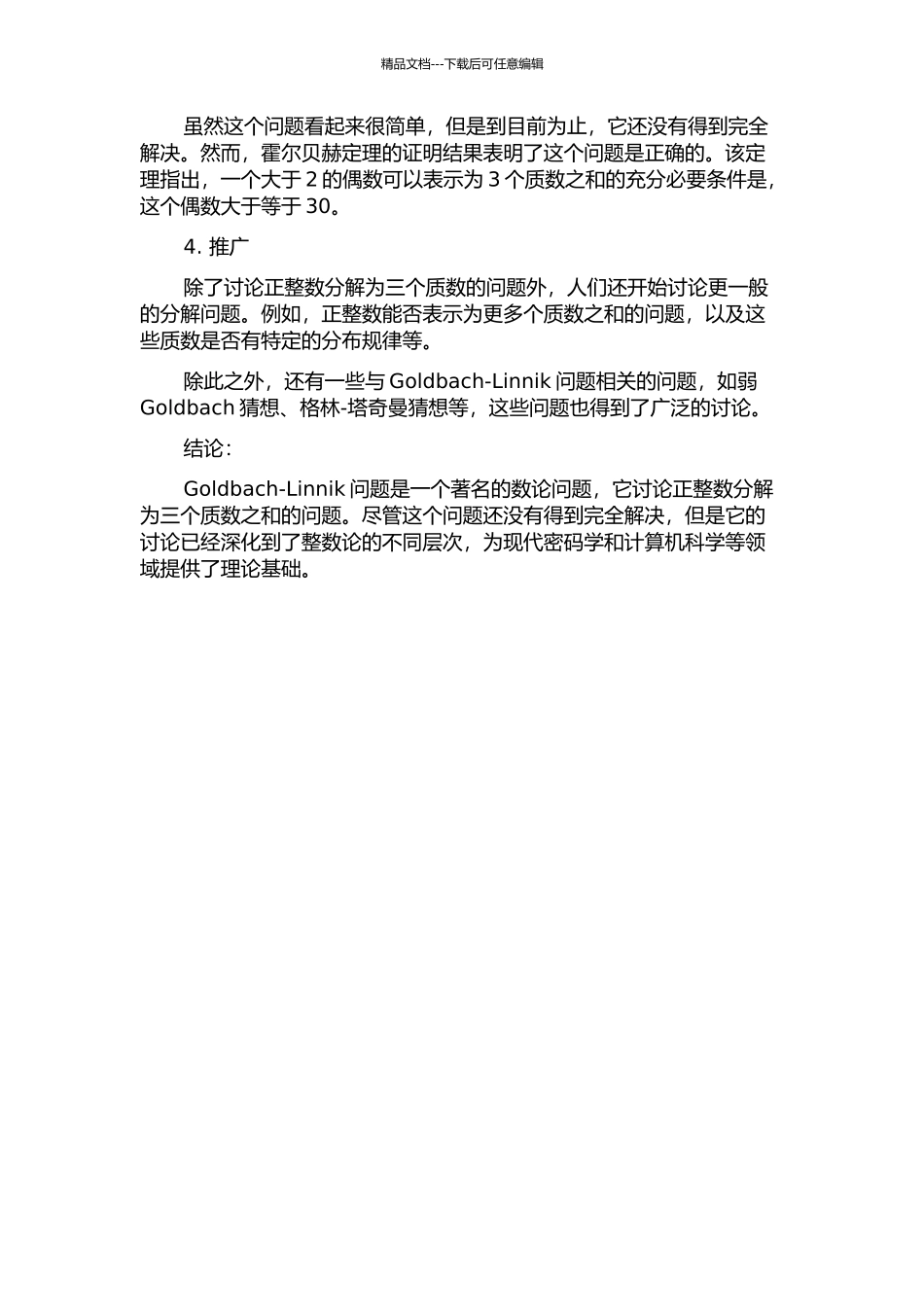 精品文档---下载后可任意编辑

虽然这个问题看起来很简单，但是到目前为止，它还没有得到完全解决。然而，霍尔贝赫定理的证明结果表明了这个问题是正确的。该定理指出，一个大于 2 的偶数可以表示为 3 个质数之和的充分必要条件是，这个偶数大于等于 30。

4. 推广

除了讨论正整数分解为三个质数的问题外，人们还开始讨论更一般的分解问题。例如，正整数能否表示为更多个质数之和的问题，以及这些质数是否有特定的分布规律等。

除此之外，还有一些与 Goldbach-Linnik 问题相关的问题，如弱 Goldbach 猜想、格林-塔奇曼猜想等，这些问题也得到了广泛的讨论。

结论：

Goldbach-Linnik 问题是一个著名的数论问题，它讨论正整数分解为三个质数之和的问题。尽管这个问题还没有得到完全解决，但是它的讨论已经深化到了整数论的不同层次，为现代密码学和计算机科学等领域提供了理论基础。